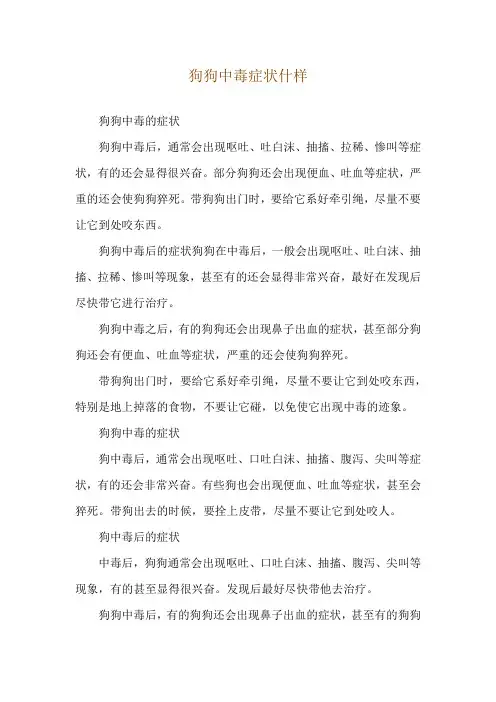 狗狗中毒症状什样

狗狗中毒的症状

狗狗中毒后，通常会出现呕吐、吐白沫、抽搐、拉稀、惨叫等症状，有的还会显得很兴奋。部分狗狗还会出现便血、吐血等症状，严重的还会使狗狗猝死。带狗狗出门时，要给它系好牵引绳，尽量不要让它到处咬东西。

狗狗中毒后的症状狗狗在中毒后，一般会出现呕吐、吐白沫、抽搐、拉稀、惨叫等现象，甚至有的还会显得非常兴奋，最好在发现后尽快带它进行治疗。

狗狗中毒之后，有的狗狗还会出现鼻子出血的症状，甚至部分狗狗还会有便血、吐血等症状，严重的还会使狗狗猝死。

带狗狗出门时，要给它系好牵引绳，尽量不要让它到处咬东西，特别是地上掉落的食物，不要让它碰，以免使它出现中毒的迹象。

狗狗中毒的症状

狗中毒后，通常会出现呕吐、口吐白沫、抽搐、腹泻、尖叫等症状，有的还会非常兴奋。有些狗也会出现便血、吐血等症状，甚至会猝死。带狗出去的时候，要拴上皮带，尽量不要让它到处咬人。

狗中毒后的症状

中毒后，狗狗通常会出现呕吐、口吐白沫、抽搐、腹泻、尖叫等现象，有的甚至显得很兴奋。发现后最好尽快带他去治疗。

狗狗中毒后，有的狗狗还会出现鼻子出血的症状，甚至有的狗狗